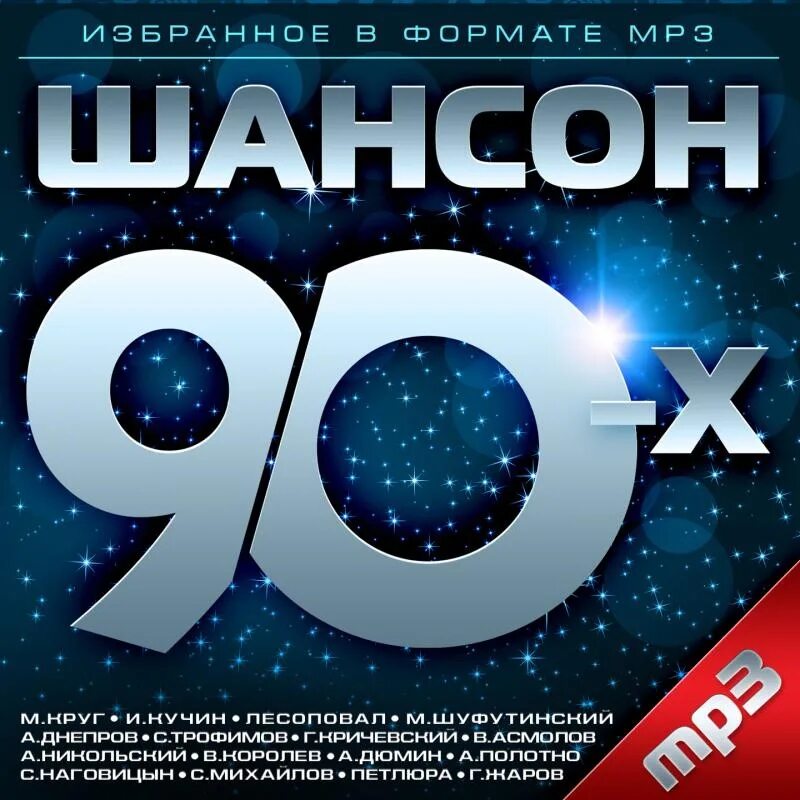 ИЗБРАННОЕ В ФОРМАТЕ MP3

ШАНСОН

90-х

М.КРУГ • И.КУЧИН • ЛЕСОПОВАЛ • М.ШУФУТИНСКИЙ
А.ДНЕПРОВ • С.ТРОФИМОВ • Г.КРИЧЕВСКИЙ • В.АСМОЛОВ
А.НИКОЛЬСКИЙ • В.КОРОЛЕВ • А.ДЮМИН • А.ПОЛОТНО
С.НАГОВИЦЫН • С.МИХАЙЛОВ • ПЕТЛЮРА • Г.ЖАРОВ

mp3